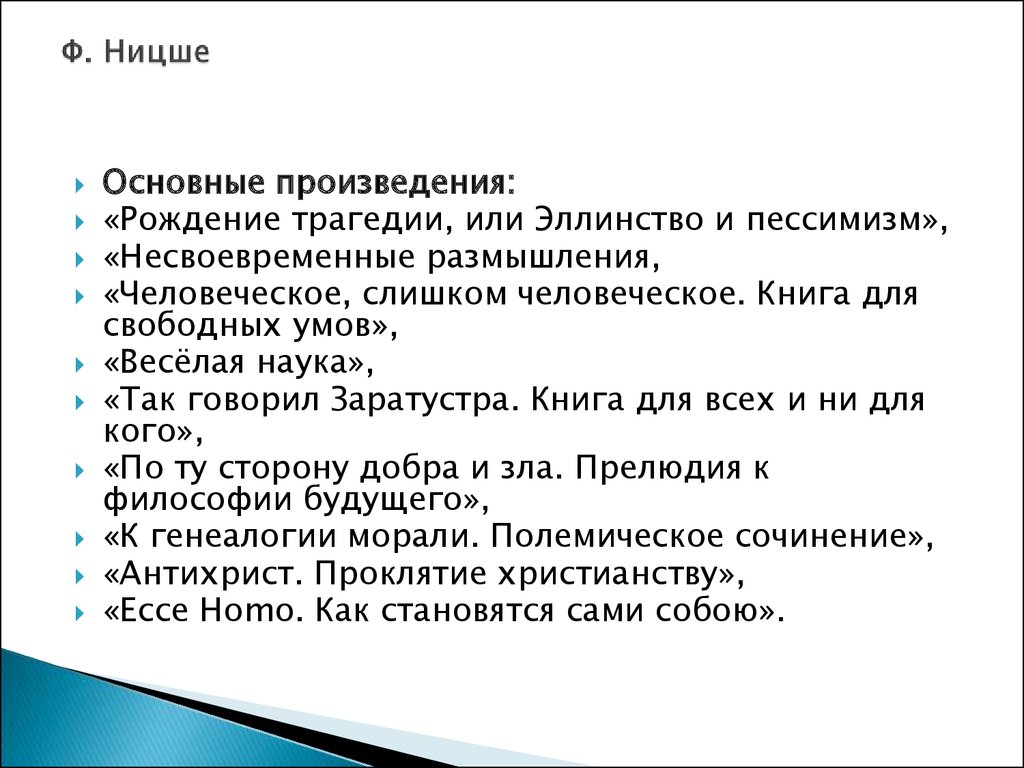 Ф. Ницше

Основные произведения:
«Рождение трагедии, или Эллинство и пессимизм»,
«Несвоевременные размышления,
«Человеческое, слишком человеческое. Книга для свободных умов»,
«Весёлая наука»,
«Так говорил Заратустра. Книга для всех и ни для кого»,
«По ту сторону добра и зла. Прелюдия к философии будущего»,
«К генеалогии морали. Полемическое сочинение»,
«Антихрист. Проклятие христианству»,
«Ecce Homo. Как становятся сами собою».